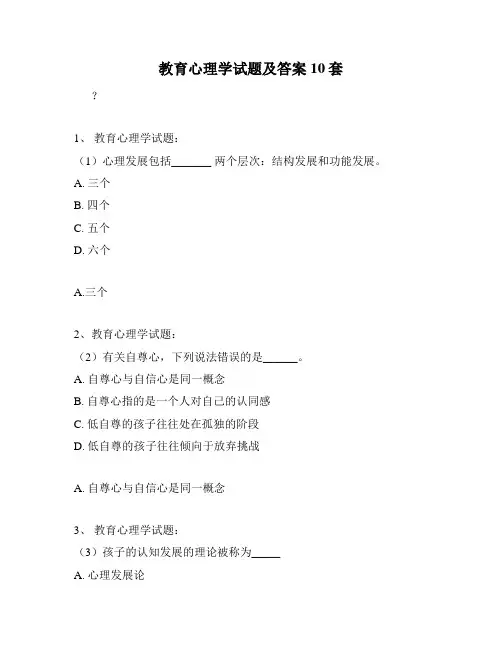 教育心理学试题及答案 10 套

?

1、 教育心理学试题：

（1）心理发展包括______ 两个层次：结构发展和功能发展。

A. 三个

B. 四个

C. 五个

D. 六个

A.三个

2、教育心理学试题：

（2）有关自尊心，下列说法错误的是______。

A. 自尊心与自信心是同一概念

B. 自尊心指的是一个人对自己的认同感

C. 低自尊的孩子往往处在孤独的阶段

D. 低自尊的孩子往往倾向于放弃挑战

A. 自尊心与自信心是同一概念

3、 教育心理学试题：

（3）孩子的认知发展的理论被称为_____

A. 心理发展论